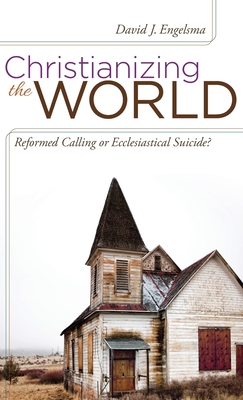 David J. Engelsma

Christianizing the WORLD

Reformed Calling or Ecclesiastical Suicide?